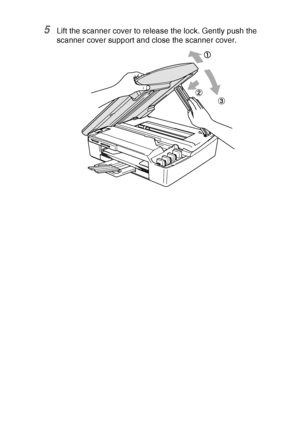 5 Lift the scanner cover to release the lock. Gently push the scanner cover support and close the scanner cover.

①
②
③